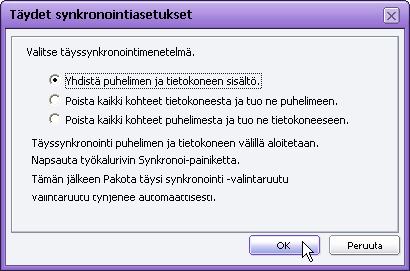 Täydet synkronointiasetukset

Valitse täyssynkronointimenetelmä.

Yhdistä puhelimen ja tietokoneen sisältö.

Poista kaikki kohteet tietokoneesta ja tuo ne puhelimeen.

Poista kaikki kohteet puhelimesta ja tuo ne tietokoneeseen.

Täyssynkronointi puhelimen ja tietokoneen välillä aloitetaan.

Napsauta työkalurivin Synkronoi-painiketta.

Tämän jälkeen Pakota täysi synkronointi -valintaruutu

valintaruutu tyhjenee automaattisesti.

OK

Peruuta